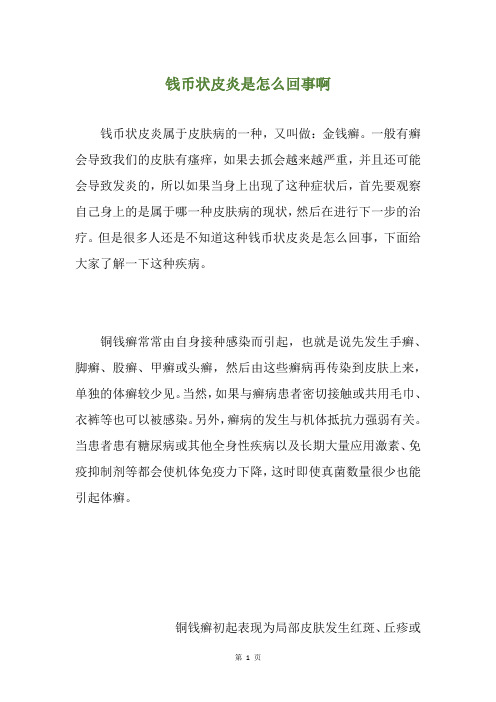 钱币状皮炎是怎么回事啊

钱币状皮炎属于皮肤病的一种，又叫做：金钱癣。一般有癣会导致我们的皮肤有瘙痒，如果去抓会越来越严重，并且还可能会导致发炎的，所以如果当身上出现了这种症状后，首先要观察自己身上的是属于哪一种皮肤病的现状，然后在进行下一步的治疗。但是很多人还是不知道这种钱币状皮炎是怎么回事，下面给大家了解一下这种疾病。

铜钱癣常常由自身接种感染而引起，也就是说先发生手癣、脚癣、股癣、甲癣或头癣，然后由这些癣病再传染到皮肤上来，单独的体癣较少见。当然，如果与癣病患者密切接触或共用毛巾、衣裤等也可以被感染。另外，癣病的发生与机体抵抗力强弱有关。当患者患有糖尿病或其他全身性疾病以及长期大量应用激素、免疫抑制剂等都会使机体免疫力下降，这时即使真菌数量很少也能引起体癣。

铜钱癣初起表现为局部皮肤发生红斑、丘疹或

第 1 页